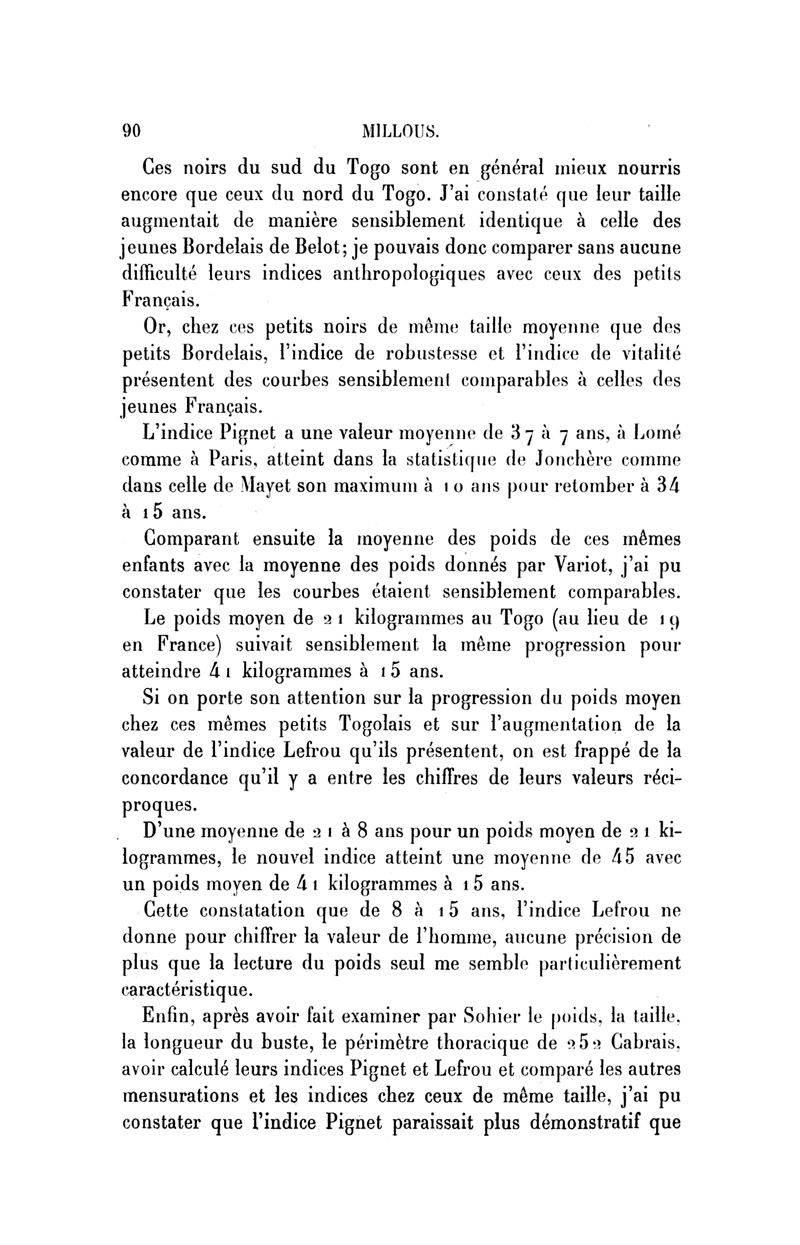 90 MILLOUS.

Ces noirs du sud du Togo sont en général mieux nourris encore que ceux du nord du Togo. J'ai constaté que leur taille augmentait de manière sensiblement identique à celle des jeunes Bordelais de Belot; je pouvais donc comparer sans aucune difficulté leurs indices anthropologiques avec ceux des petits Français.

Or, chez ces petits noirs de même taille moyenne que des petits Bordelais, l'indice de robustesse et l'indice de vitalité présentent des courbes sensiblement comparables à celles des jeunes Français.

L'indice Pignet a une valeur moyenne de 37 à 7 ans, à Lomé comme à Paris, atteint dans la statistique de Jonchère comme dans celle de Mayet son maximum à 10 ans pour retomber à 34 à 15 ans.

Comparant ensuite la moyenne des poids de ces mêmes enfants avec la moyenne des poids donnés par Variot, j'ai pu constater que les courbes étaient sensiblement comparables.

Le poids moyen de 21 kilogrammes au Togo (au lieu de 19 en France) suivait sensiblement la même progression pour atteindre 41 kilogrammes à 15 ans.

Si on porte son attention sur la progression du poids moyen chez ces mêmes petits Togolais et sur l'augmentation de la valeur de l'indice Lefrou qu'ils présentent, on est frappé de la concordance qu'il y a entre les chiffres de leurs valeurs réciproques.

D'une moyenne de 21 à 8 ans pour un poids moyen de 21 kilogrammes, le nouvel indice atteint une moyenne de 45 avec un poids moyen de 41 kilogrammes à 15 ans.

Cette constatation que de 8 à 15 ans, l'indice Lefrou ne donne pour chiffrer la valeur de l'homme, aucune précision de plus que la lecture du poids seul me semble particulièrement caractéristique.

Enfin, après avoir fait examiner par Sohier le poids, la taille, la longueur du buste, le périmètre thoracique de 252 Cabrais, avoir calculé leurs indices Pignet et Lefrou et comparé les autres mensurations et les indices chez ceux de même taille, j'ai pu constater que l'indice Pignet paraissait plus démonstratif que